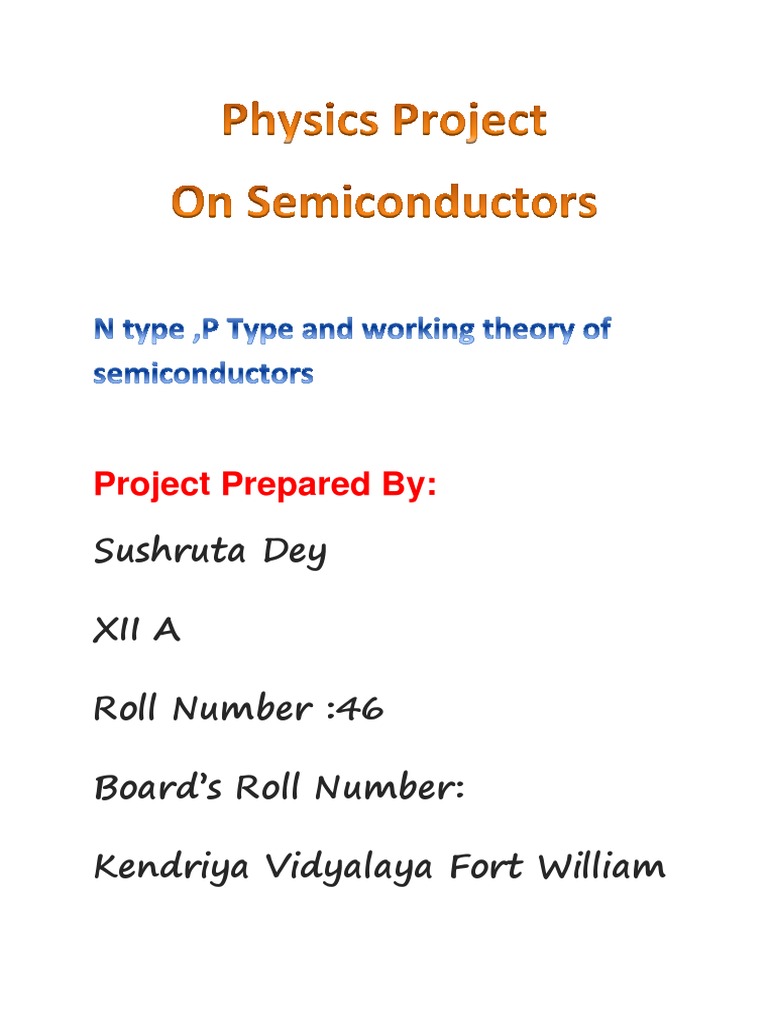 Physics Project
On Semiconductors

N type ,P Type and working theory of semiconductors

Project Prepared By:

Sushruta Dey

XII A

Roll Number :46

Board's Roll Number:

Kendriya Vidyalaya Fort William